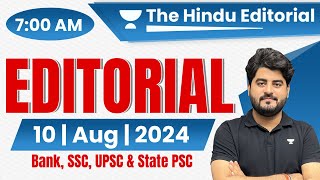 7:00 AM

The Hindu Editorial

EDITORIAL

10 | Aug | 2024

Bank, SSC, UPSC & State PSC